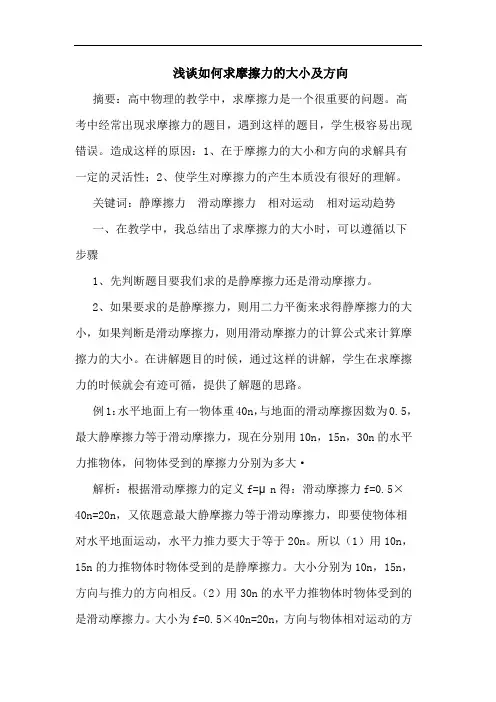 浅谈如何求摩擦力的大小及方向

摘要：高中物理的教学中，求摩擦力是一个很重要的问题。高考中经常出现求摩擦力的题目，遇到这样的题目，学生极容易出现错误。造成这样的原因：1、在于摩擦力的大小和方向的求解具有一定的灵活性；2、使学生对摩擦力的产生本质没有很好的理解。

关键词：静摩擦力　滑动摩擦力　相对运动　相对运动趋势

一、在教学中，我总结出了求摩擦力的大小时，可以遵循以下步骤

1、先判断题目要我们求的是静摩擦力还是滑动摩擦力。

2、如果要求的是静摩擦力，则用二力平衡来求得静摩擦力的大小，如果判断是滑动摩擦力，则用滑动摩擦力的计算公式来计算摩擦力的大小。在讲解题目的时候，通过这样的讲解，学生在求摩擦力的时候就会有迹可循，提供了解题的思路。

例1：水平地面上有一物体重40n，与地面的滑动摩擦因数为0.5，最大静摩擦力等于滑动摩擦力，现在分别用10n，15n，30n的水平力推物体，问物体受到的摩擦力分别为多大·

解析：根据滑动摩擦力的定义f=μn得：滑动摩擦力f=0.5×40n=20n，又依题意最大静摩擦力等于滑动摩擦力，即要使物体相对水平地面运动，水平力推力要大于等于20n。所以（1）用10n，15n的力推物体时物体受到的是静摩擦力。大小分别为10n，15n，方向与推力的方向相反。（2）用30n的水平力推物体时物体受到的是滑动摩擦力。大小为f=0.5×40n=20n，方向与物体相对运动的方